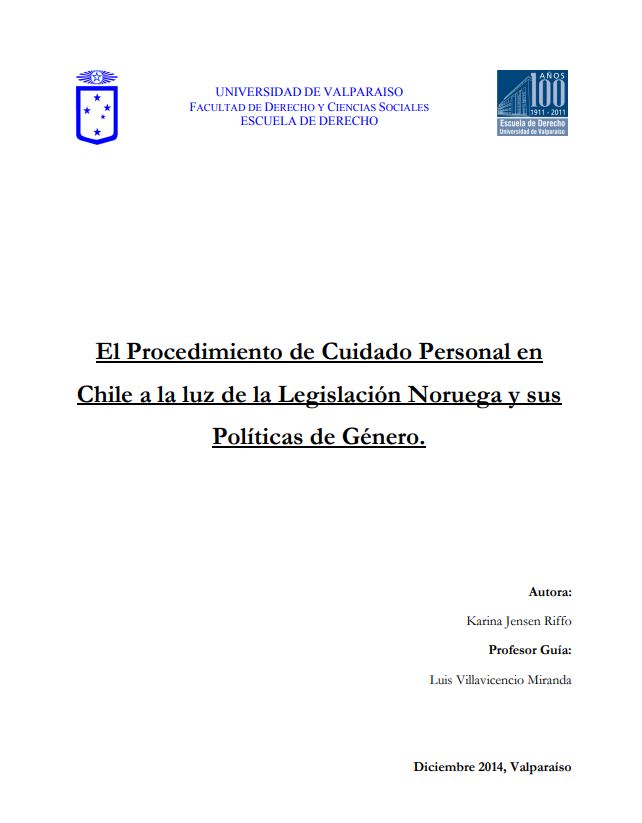 UNIVERSIDAD DE VALPARAISO
FACULTAD DE DERECHO Y CIENCIAS SOCIALES
ESCUELA DE DERECHO

AÑOS 100
1911 - 2011
Escuela de Derecho
Universidad de Valparaíso

El Procedimiento de Cuidado Personal en Chile a la luz de la Legislación Noruega y sus Políticas de Género.

Autora:

Karina Jensen Riffo

Profesor Guía:

Luis Villavicencio Miranda

Diciembre 2014, Valparaíso